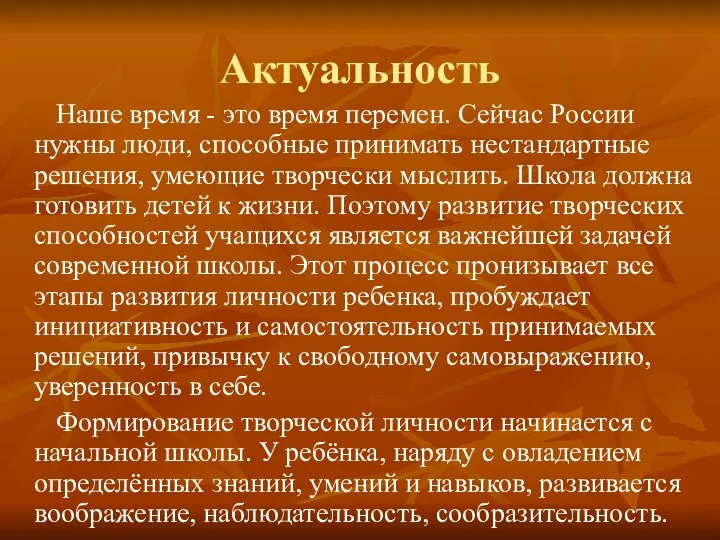 Актуальность

Наше время - это время перемен. Сейчас России нужны люди, способные принимать нестандартные решения, умеющие творчески мыслить. Школа должна готовить детей к жизни. Поэтому развитие творческих способностей учащихся является важнейшей задачей современной школы. Этот процесс пронизывает все этапы развития личности ребенка, пробуждает инициативность и самостоятельность принимаемых решений, привычку к свободному самовыражению, уверенность в себе.

Формирование творческой личности начинается с начальной школы. У ребёнка, наряду с овладением определённых знаний, умений и навыков, развивается воображение, наблюдательность, сообразительность.